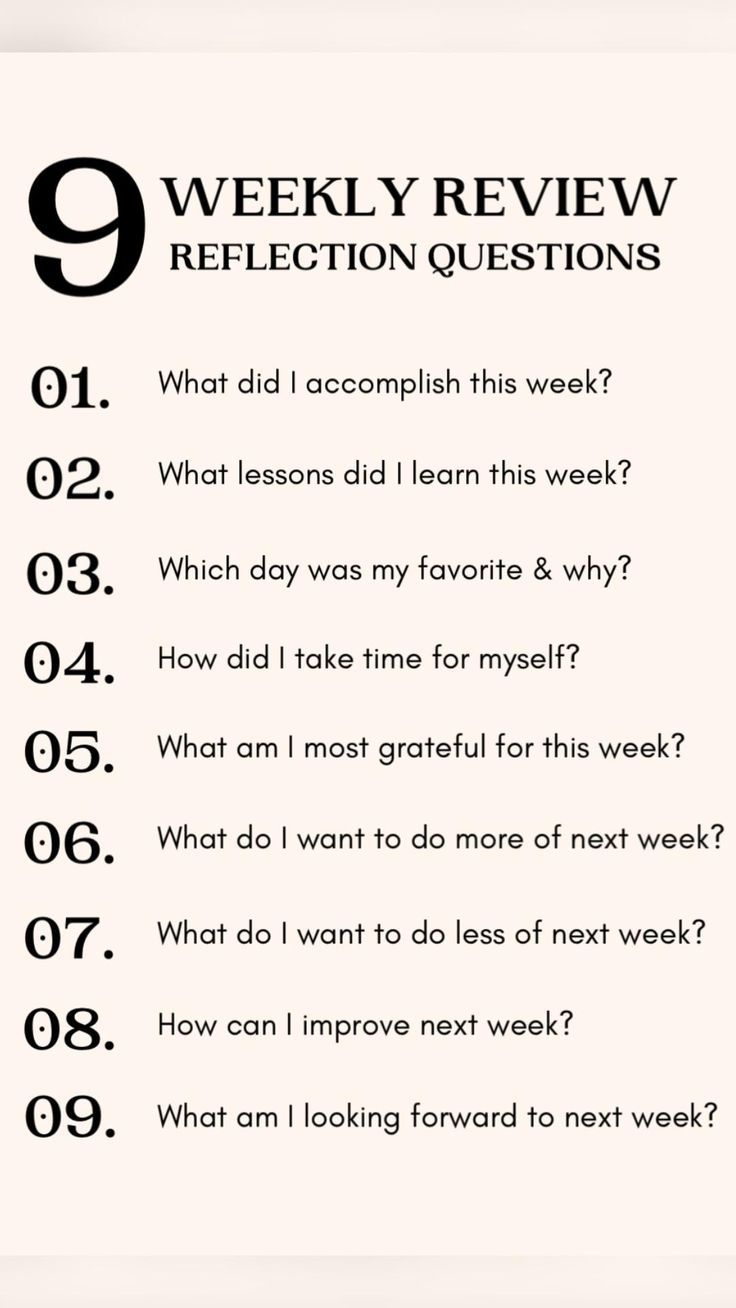 9 WEEKLY REVIEW
REFLECTION QUESTIONS

01. What did I accomplish this week?

02. What lessons did I learn this week?

03. Which day was my favorite & why?

04. How did I take time for myself?

05. What am I most grateful for this week?

06. What do I want to do more of next week?

07. What do I want to do less of next week?

08. How can I improve next week?

09. What am I looking forward to next week?